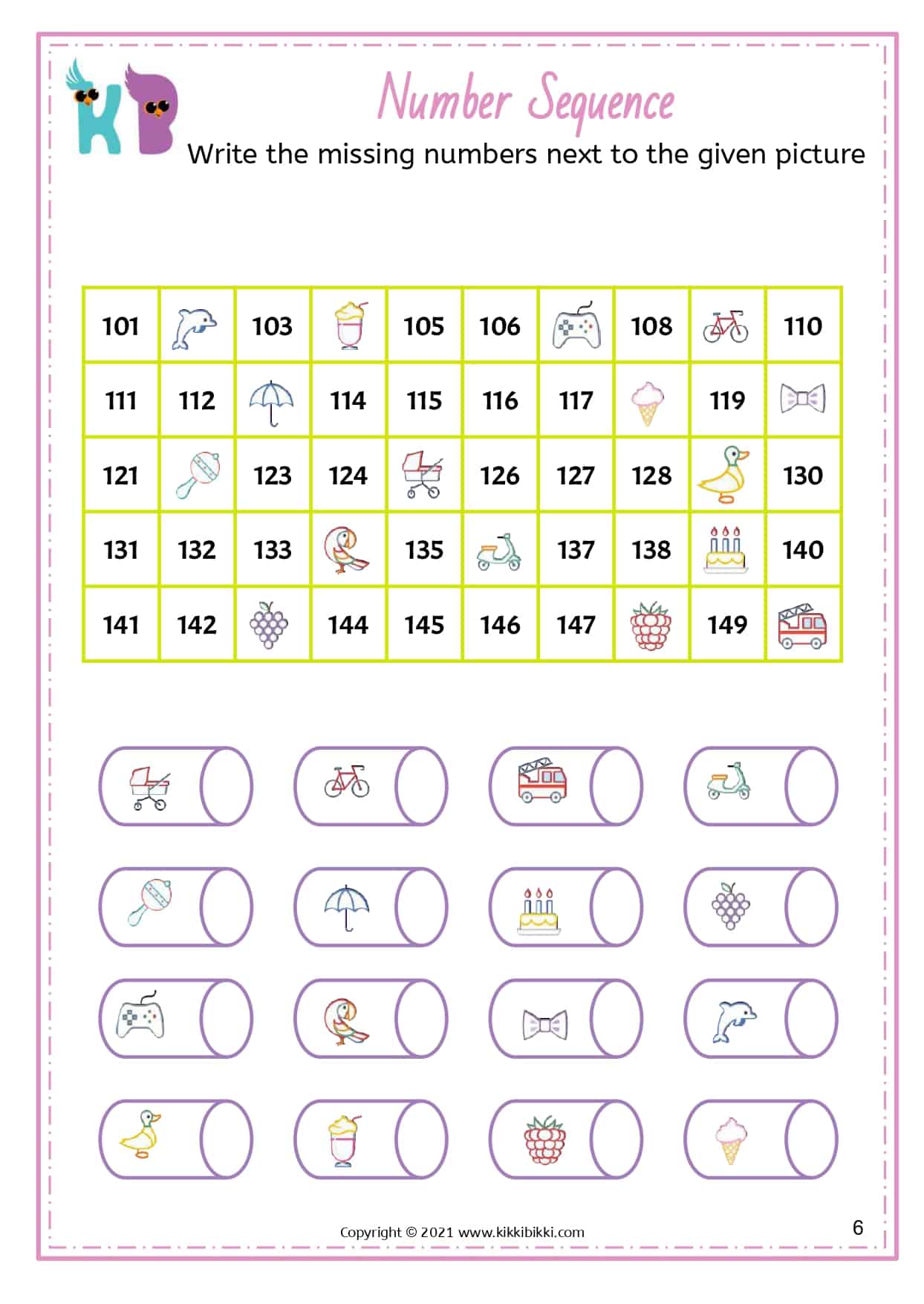 KB

Number Sequence

Write the missing numbers next to the given picture

| 101 |  | 103 |  | 105 | 106 |  | 108 |  | 110 |
|---|---|---|---|---|---|---|---|---|---|
| 111 | 112 |  | 114 | 115 | 116 | 117 |  | 119 |  |
| 121 |  | 123 | 124 |  | 126 | 127 | 128 |  | 130 |
| 131 | 132 | 133 |  | 135 |  | 137 | 138 |  | 140 |
| 141 | 142 |  | 144 | 145 | 146 | 147 |  | 149 |  |

Copyright © 2021 www.kikkibikki.com

6